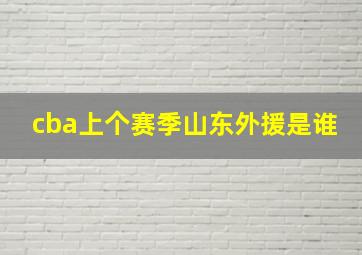 cba上个赛季山东外援是谁